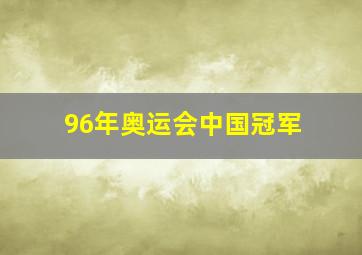 96年奥运会中国冠军